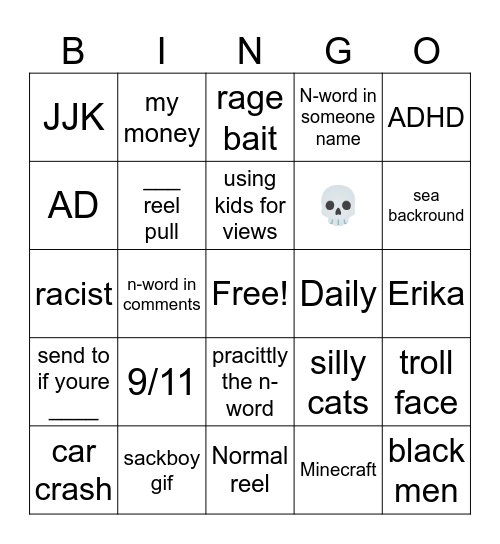 | B | I | N | G | O |
|---|---|---|---|---|
| JJK | my money | rage bait | N-word in someone name | ADHD |
| AD | ___ reel pull | using kids for views | 💀 | sea backround |
| racist | n-word in comments | Free! | Daily | Erika |
| send to if youre ____ | 9/11 | pracittly the n-word | silly cats | troll face |
| car crash | sackboy gif | Normal reel | Minecraft | black men |